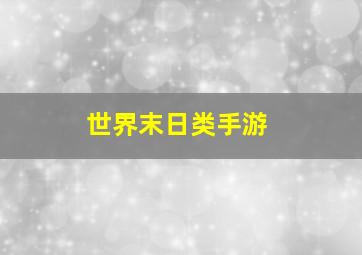 世界末日类手游